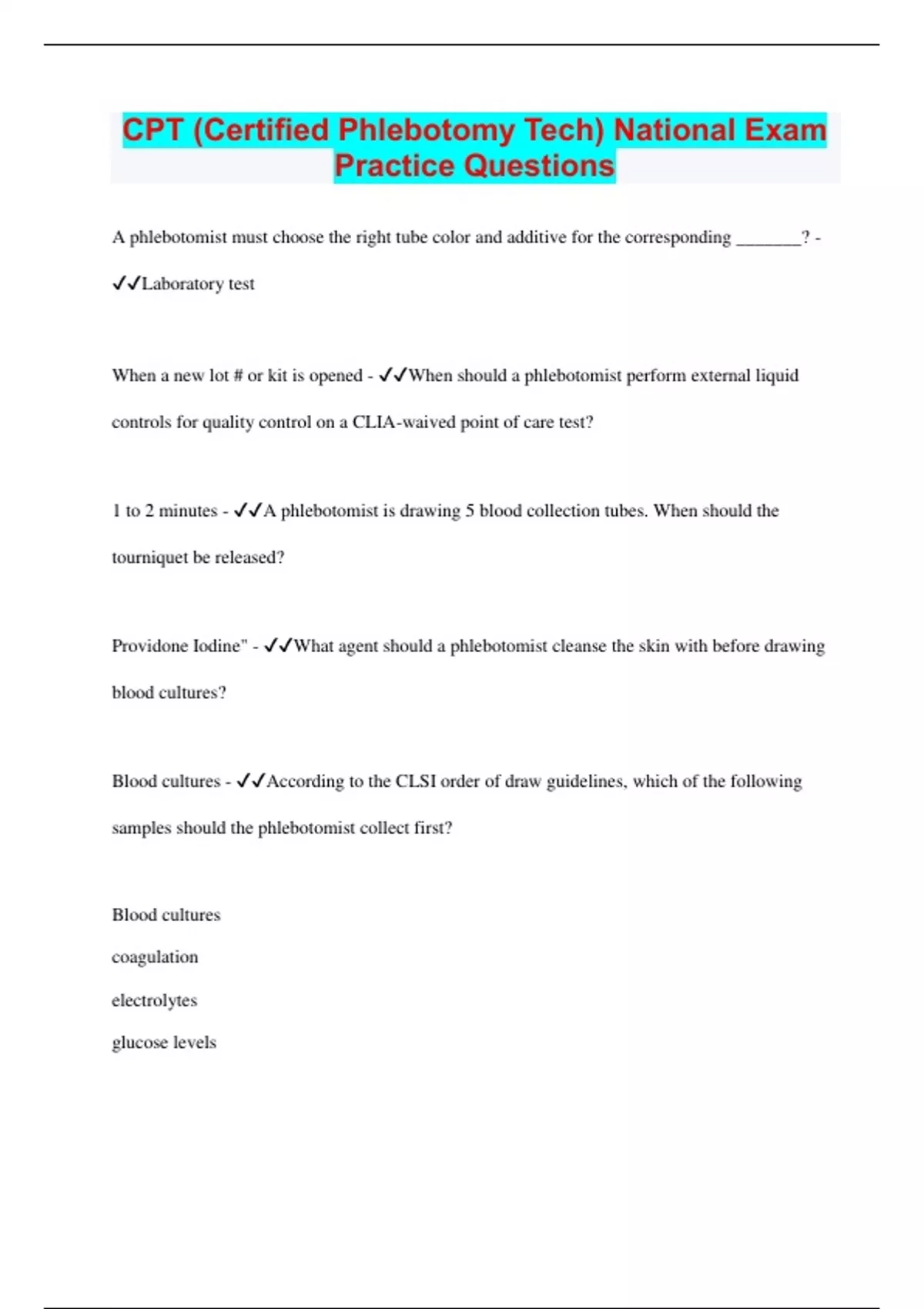 CPT (Certified Phlebotomy Tech) National Exam Practice Questions

A phlebotomist must choose the right tube color and additive for the corresponding ________? - ✓✓Laboratory test

When a new lot # or kit is opened - ✓✓When should a phlebotomist perform external liquid controls for quality control on a CLIA-waived point of care test?

1 to 2 minutes - ✓✓A phlebotomist is drawing 5 blood collection tubes. When should the tourniquet be released?

Providone Iodine" - ✓✓What agent should a phlebotomist cleanse the skin with before drawing blood cultures?

Blood cultures - ✓✓According to the CLSI order of draw guidelines, which of the following samples should the phlebotomist collect first?

Blood cultures

coagulation

electrolytes

glucose levels